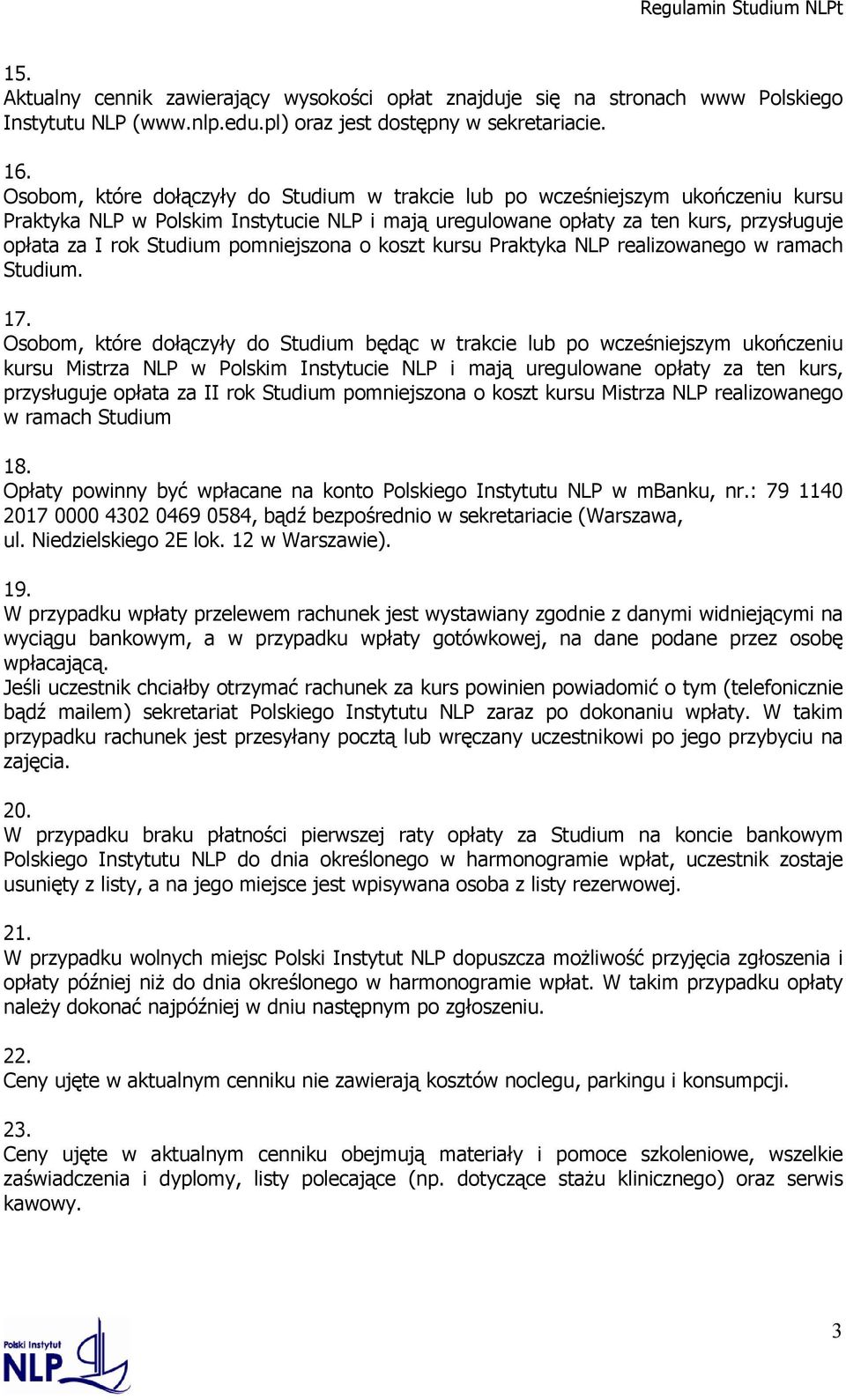 Regulamin Studium NLPt

15.
Aktualny cennik zawierający wysokości opłat znajduje się na stronach www Polskiego Instytutu NLP (www.nlp.edu.pl) oraz jest dostępny w sekretariacie.

16.
Osobom, które dołączyły do Studium w trakcie lub po wcześniejszym ukończeniu kursu Praktyka NLP w Polskim Instytucie NLP i mają uregulowane opłaty za ten kurs, przysługuje opłata za I rok Studium pomniejszona o koszt kursu Praktyka NLP realizowanego w ramach Studium.

17.
Osobom, które dołączyły do Studium będąc w trakcie lub po wcześniejszym ukończeniu kursu Mistrza NLP w Polskim Instytucie NLP i mają uregulowane opłaty za ten kurs, przysługuje opłata za II rok Studium pomniejszona o koszt kursu Mistrza NLP realizowanego w ramach Studium

18.
Opłaty powinny być wpłacane na konto Polskiego Instytutu NLP w mBanku, nr.: 79 1140 2017 0000 4302 0469 0584, bądź bezpośrednio w sekretariacie (Warszawa, ul. Niedzielskiego 2E lok. 12 w Warszawie).

19.
W przypadku wpłaty przelewem rachunek jest wystawiany zgodnie z danymi widniejącymi na wyciągu bankowym, a w przypadku wpłaty gotówkowej, na dane podane przez osobę wpłacającą.
Jeśli uczestnik chciałby otrzymać rachunek za kurs powinien powiadomić o tym (telefonicznie bądź mailem) sekretariat Polskiego Instytutu NLP zaraz po dokonaniu wpłaty. W takim przypadku rachunek jest przesyłany pocztą lub wręczany uczestnikowi po jego przybyciu na zajęcia.

20.
W przypadku braku płatności pierwszej raty opłaty za Studium na koncie bankowym Polskiego Instytutu NLP do dnia określonego w harmonogramie wpłat, uczestnik zostaje usunięty z listy, a na jego miejsce jest wpisywana osoba z listy rezerwowej.

21.
W przypadku wolnych miejsc Polski Instytut NLP dopuszcza możliwość przyjęcia zgłoszenia i opłaty później niż do dnia określonego w harmonogramie wpłat. W takim przypadku opłaty należy dokonać najpóźniej w dniu następnym po zgłoszeniu.

22.
Ceny ujęte w aktualnym cenniku nie zawierają kosztów noclegu, parkingu i konsumpcji.

23.
Ceny ujęte w aktualnym cenniku obejmują materiały i pomoce szkoleniowe, wszelkie zaświadczenia i dyplomy, listy polecające (np. dotyczące stażu klinicznego) oraz serwis kawowy.

Polski Instytut NLP

3